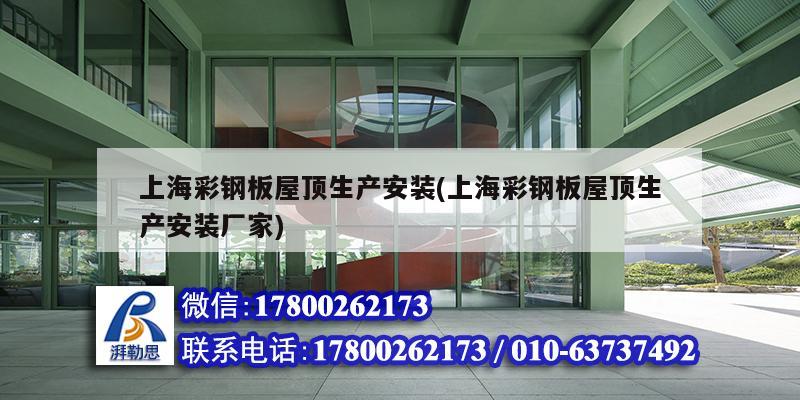 上海彩钢板屋顶生产安装(上海彩钢板屋顶生产安装厂家)

湃勒思

微信:17800262173

联系电话:17800262173 / 010-63737492